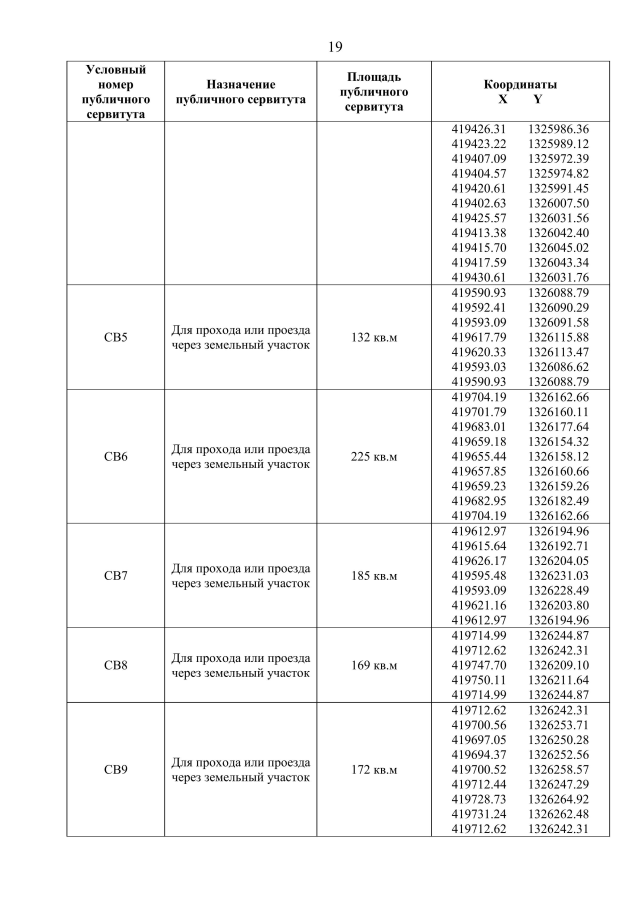 19

| Условный номер публичного сервитута | Назначение публичного сервитута | Площадь публичного сервитута | Координаты X Y |
|---|---|---|---|
| | | | 419426.31 1325986.36<br>419423.22 1325989.12<br>419407.09 1325972.39<br>419404.57 1325974.82<br>419420.61 1325991.45<br>419402.63 1326007.50<br>419425.57 1326031.56<br>419413.38 1326042.40<br>419415.70 1326045.02<br>419417.59 1326043.34<br>419430.61 1326031.76 |
| СВ5 | Для прохода или проезда через земельный участок | 132 кв.м | 419590.93 1326088.79<br>419592.41 1326090.29<br>419593.09 1326091.58<br>419617.79 1326115.88<br>419620.33 1326113.47<br>419593.03 1326086.62<br>419590.93 1326088.79 |
| СВ6 | Для прохода или проезда через земельный участок | 225 кв.м | 419704.19 1326162.66<br>419701.79 1326160.11<br>419683.01 1326177.64<br>419659.18 1326154.32<br>419655.44 1326158.12<br>419657.85 1326160.66<br>419659.23 1326159.26<br>419682.95 1326182.49<br>419704.19 1326162.66 |
| СВ7 | Для прохода или проезда через земельный участок | 185 кв.м | 419612.97 1326194.96<br>419615.64 1326192.71<br>419626.17 1326204.05<br>419595.48 1326231.03<br>419593.09 1326228.49<br>419621.16 1326203.80<br>419612.97 1326194.96 |
| СВ8 | Для прохода или проезда через земельный участок | 169 кв.м | 419714.99 1326244.87<br>419712.62 1326242.31<br>419747.70 1326209.10<br>419750.11 1326211.64<br>419714.99 1326244.87 |
| СВ9 | Для прохода или проезда через земельный участок | 172 кв.м | 419712.62 1326242.31<br>419700.56 1326253.71<br>419697.05 1326250.28<br>419694.37 1326252.56<br>419700.52 1326258.57<br>419712.44 1326247.29<br>419728.73 1326264.92<br>419731.24 1326262.48<br>419712.62 1326242.31 |